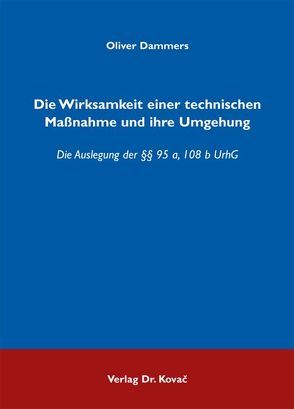 Oliver Dammers

Die Wirksamkeit einer technischen Maßnahme und ihre Umgehung

Die Auslegung der §§ 95 a, 108 b UrhG

Verlag Dr. Kovač